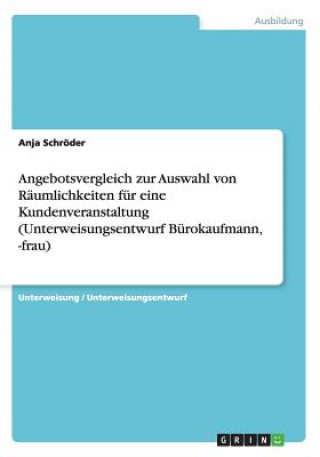 Ausbildung

Anja Schröder

Angebotsvergleich zur Auswahl von Räumlichkeiten für eine Kundenveranstaltung (Unterweisungsentwurf Bürokaufmann, -frau)

Unterweisung / Unterweisungsentwurf

GRIN